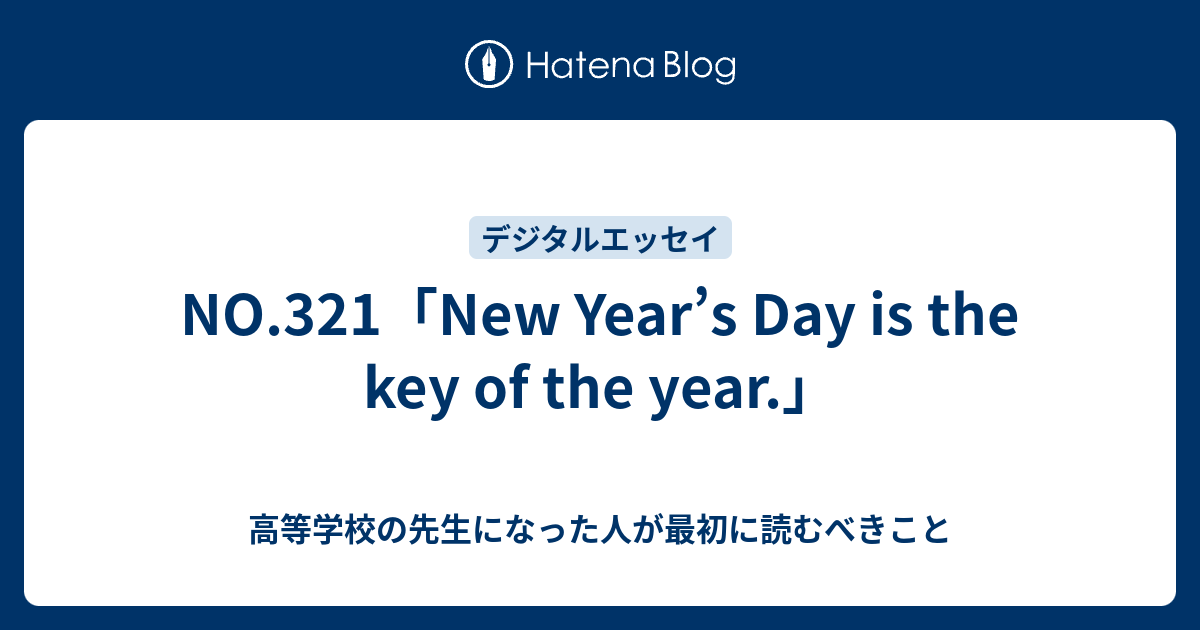 Hatena Blog

デジタルエッセイ

NO.321「New Year’s Day is the key of the year.」

高等学校の先生になった人が最初に読むべきこと